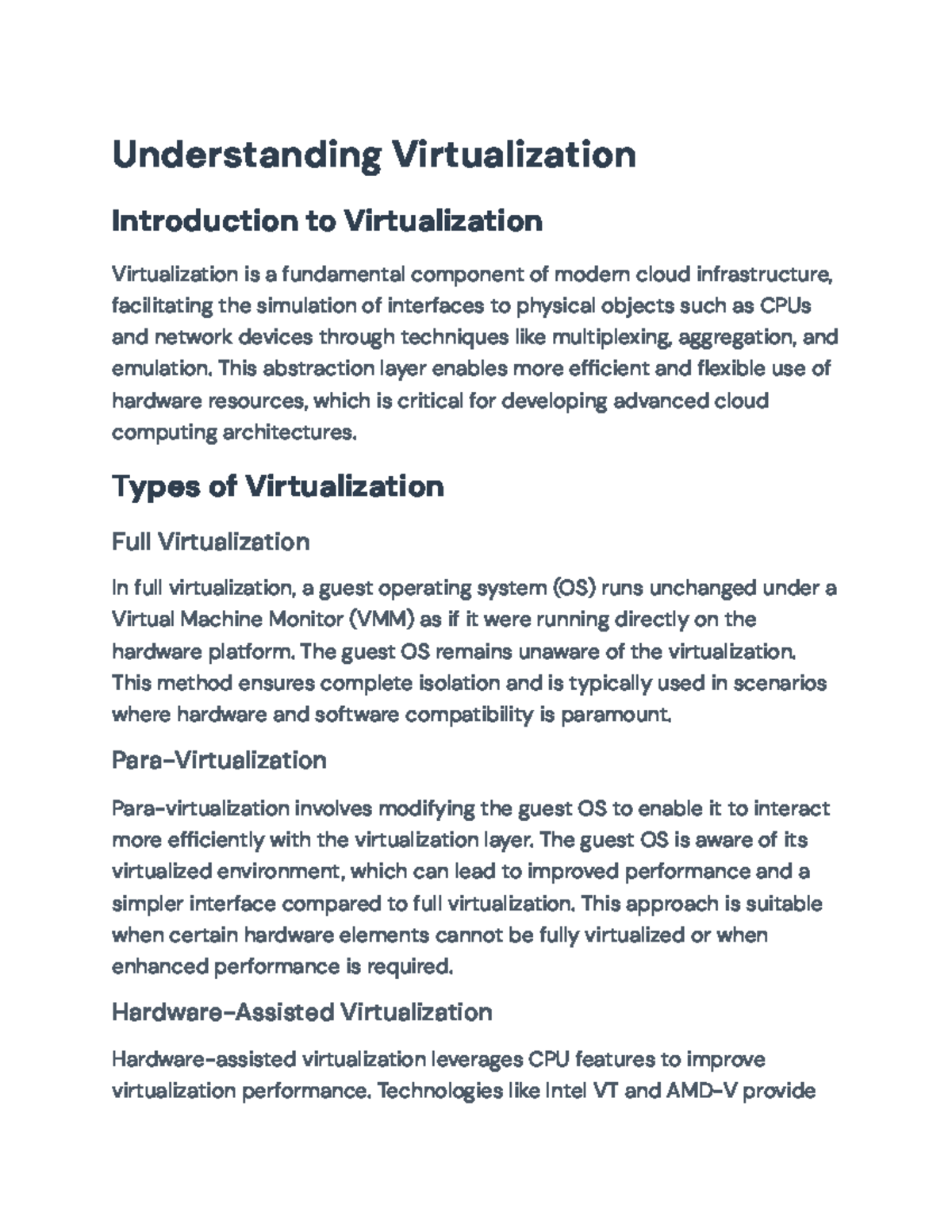 Understanding Virtualization

Introduction to Virtualization

Virtualization is a fundamental component of modern cloud infrastructure, facilitating the simulation of interfaces to physical objects such as CPUs and network devices through techniques like multiplexing, aggregation, and emulation. This abstraction layer enables more efficient and flexible use of hardware resources, which is critical for developing advanced cloud computing architectures.

Types of Virtualization

Full Virtualization

In full virtualization, a guest operating system (OS) runs unchanged under a Virtual Machine Monitor (VMM) as if it were running directly on the hardware platform. The guest OS remains unaware of the virtualization. This method ensures complete isolation and is typically used in scenarios where hardware and software compatibility is paramount.

Para-Virtualization

Para-virtualization involves modifying the guest OS to enable it to interact more efficiently with the virtualization layer. The guest OS is aware of its virtualized environment, which can lead to improved performance and a simpler interface compared to full virtualization. This approach is suitable when certain hardware elements cannot be fully virtualized or when enhanced performance is required.

Hardware-Assisted Virtualization

Hardware-assisted virtualization leverages CPU features to improve virtualization performance. Technologies like Intel VT and AMD-V provide